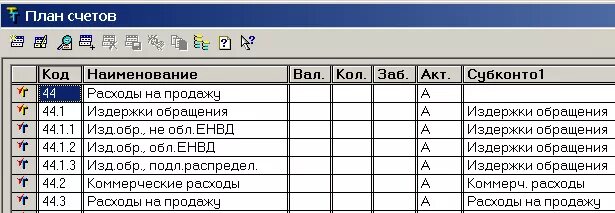 План счетов

| | Код | Наименование | Вал. | Кол. | Заб. | Акт. | Субконто1 |
|---|---|---|---|---|---|---|---|
| | 44 | Расходы на продажу | | | | А | |
| | 44.1 | Издержки обращения | | | | А | Издержки обращения |
| | 44.1.1 | Изд.обр., не обл.ЕНВД | | | | А | Издержки обращения |
| | 44.1.2 | Изд.обр., обл.ЕНВД | | | | А | Издержки обращения |
| | 44.1.3 | Изд.обр., подл.распредел. | | | | А | Издержки обращения |
| | 44.2 | Коммерческие расходы | | | | А | Коммерч. расходы |
| | 44.3 | Расходы на продажу | | | | А | Расходы на продажу |